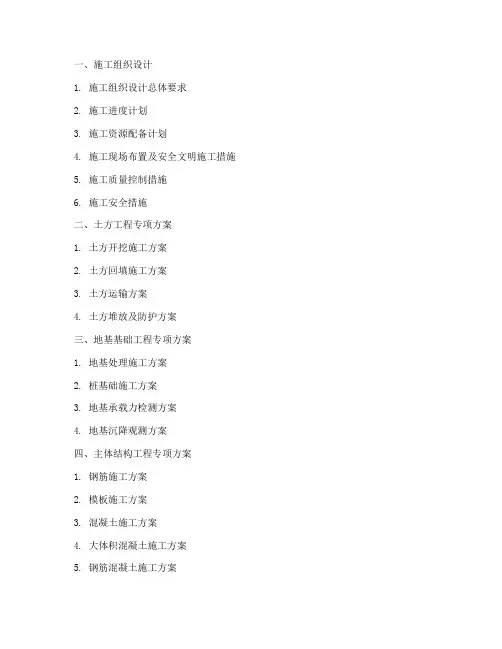 一、施工组织设计

1. 施工组织设计总体要求

2. 施工进度计划

3. 施工资源配备计划

4. 施工现场布置及安全文明施工措施

5. 施工质量控制措施

6. 施工安全措施

二、土方工程专项方案

1. 土方开挖施工方案

2. 土方回填施工方案

3. 土方运输方案

4. 土方堆放及防护方案

三、地基基础工程专项方案

1. 地基处理施工方案

2. 桩基础施工方案

3. 地基承载力检测方案

4. 地基沉降观测方案

四、主体结构工程专项方案

1. 钢筋施工方案

2. 模板施工方案

3. 混凝土施工方案

4. 大体积混凝土施工方案

5. 钢筋混凝土施工方案